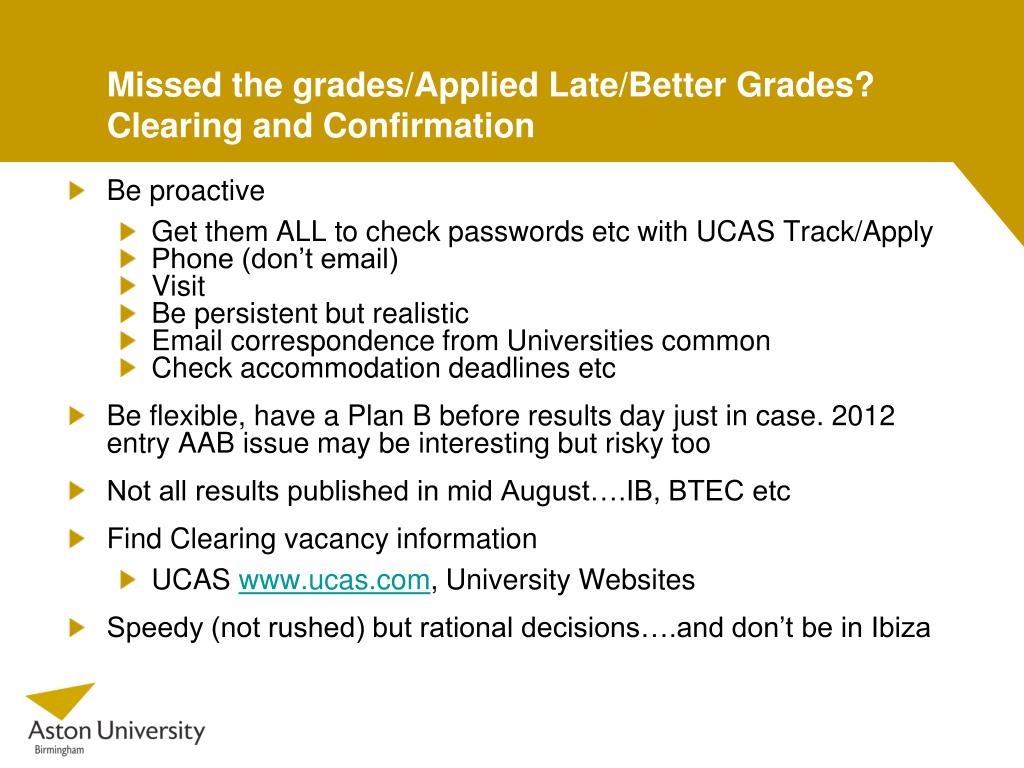 Missed the grades/Applied Late/Better Grades?
Clearing and Confirmation

Be proactive
Get them ALL to check passwords etc with UCAS Track/Apply
Phone (don’t email)
Visit
Be persistent but realistic
Email correspondence from Universities common
Check accommodation deadlines etc

Be flexible, have a Plan B before results day just in case. 2012 entry AAB issue may be interesting but risky too

Not all results published in mid August….IB, BTEC etc

Find Clearing vacancy information
UCAS www.ucas.com, University Websites

Speedy (not rushed) but rational decisions….and don’t be in Ibiza

Aston University
Birmingham